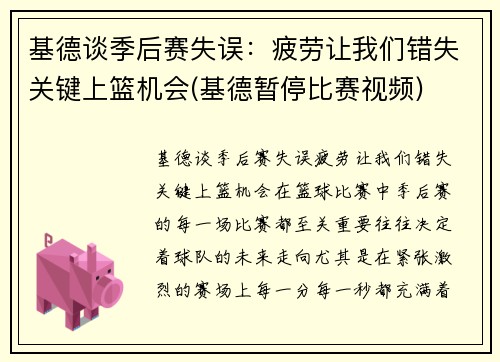 基德谈季后赛失误：疲劳让我们错失关键上篮机会(基德暂停比赛视频)

基德谈季后赛失误疲劳让我们错失关键上篮机会在篮球比赛中季后赛的每一场比赛都至关重要往往决定着球队的未来走向尤其是在紧张激烈的赛场上每一分每一秒都充满着